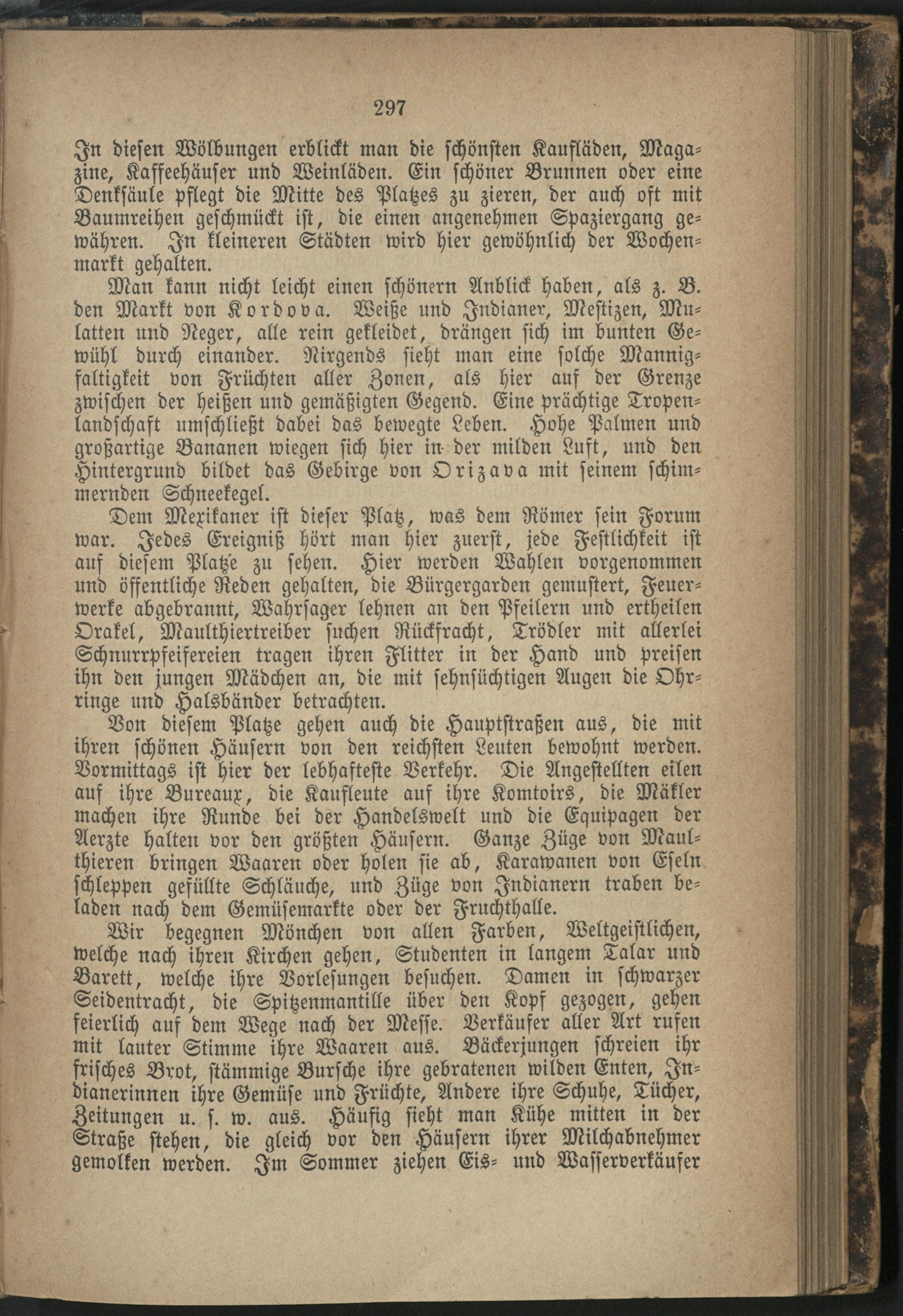 297

In diesen Wölbungen erblickt man die schönsten Kaufläden, Magazine, Kaffeehäuser und Weinläden. Ein schöner Brunnen oder eine Denksäule pflegt die Mitte des Platzes zu zieren, der auch oft mit Baumreihen geschmückt ist, die einen angenehmen Spaziergang gewähren. In kleineren Städten wird hier gewöhnlich der Wochenmarkt gehalten.

Man kann nicht leicht einen schönern Anblick haben, als z. B. den Markt von Kordova. Weiße und Indianer, Mestizen, Mulatten und Neger, alle rein gekleidet, drängen sich im bunten Gewühl durch einander. Nirgends sieht man eine solche Mannigfaltigkeit von Früchten aller Zonen, als hier auf der Grenze zwischen der heißen und gemäßigten Gegend. Eine prächtige Tropenlandschaft umschließt dabei das bewegte Leben. Hohe Palmen und großartige Bananen wiegen sich hier in der milden Luft, und den Hintergrund bildet das Gebirge von Orizava mit seinem schimmernden Schneekegel.

Dem Mexikaner ist dieser Platz, was dem Römer sein Forum war. Jedes Ereigniß hört man hier zuerst, jede Festlichkeit ist auf diesem Platze zu sehen. Hier werden Wahlen vorgenommen und öffentliche Reden gehalten, die Bürgergarden gemustert, Feuerwerke abgebrannt, Wahrsager lehnen an den Pfeilern und ertheilen Orakel, Maulthiertreiber suchen Rückfracht, Trödler mit allerlei Schnurrpfeifereien tragen ihren Flitter in der Hand und preisen ihn den jungen Mädchen an, die mit sehnsüchtigen Augen die Ohrringe und Halsbänder betrachten.

Von diesem Platze gehen auch die Hauptstraßen aus, die mit ihren schönen Häusern von den reichsten Leuten bewohnt werden. Vormittags ist hier der lebhafteste Verkehr. Die Angestellten eilen auf ihre Bureaux, die Kaufleute auf ihre Komtoirs, die Mäkler machen ihre Runde bei der Handelswelt und die Equipagen der Aerzte halten vor den größten Häusern. Ganze Züge von Maulthieren bringen Waaren oder holen sie ab, Karawanen von Eseln schleppen gefüllte Schläuche, und Züge von Indianern traben beladen nach dem Gemüsemarkte oder der Fruchthalle.

Wir begegnen Mönchen von allen Farben, Weltgeistlichen, welche nach ihren Kirchen gehen, Studenten in langem Talar und Barett, welche ihre Vorlesungen besuchen. Damen in schwarzer Seidentracht, die Spitzenmantille über den Kopf gezogen, gehen feierlich auf dem Wege nach der Messe. Verkäufer aller Art rufen mit lauter Stimme ihre Waaren aus. Bäckerjungen schreien ihr frisches Brot, stämmige Bursche ihre gebratenen wilden Enten, Indianerinnen ihre Gemüse und Früchte, Andere ihre Schuhe, Tücher, Zeitungen u. s. w. aus. Häufig sieht man Kühe mitten in der Straße stehen, die gleich vor den Häusern ihrer Milchabnehmer gemolken werden. Im Sommer ziehen Eis- und Wasserverkäufer